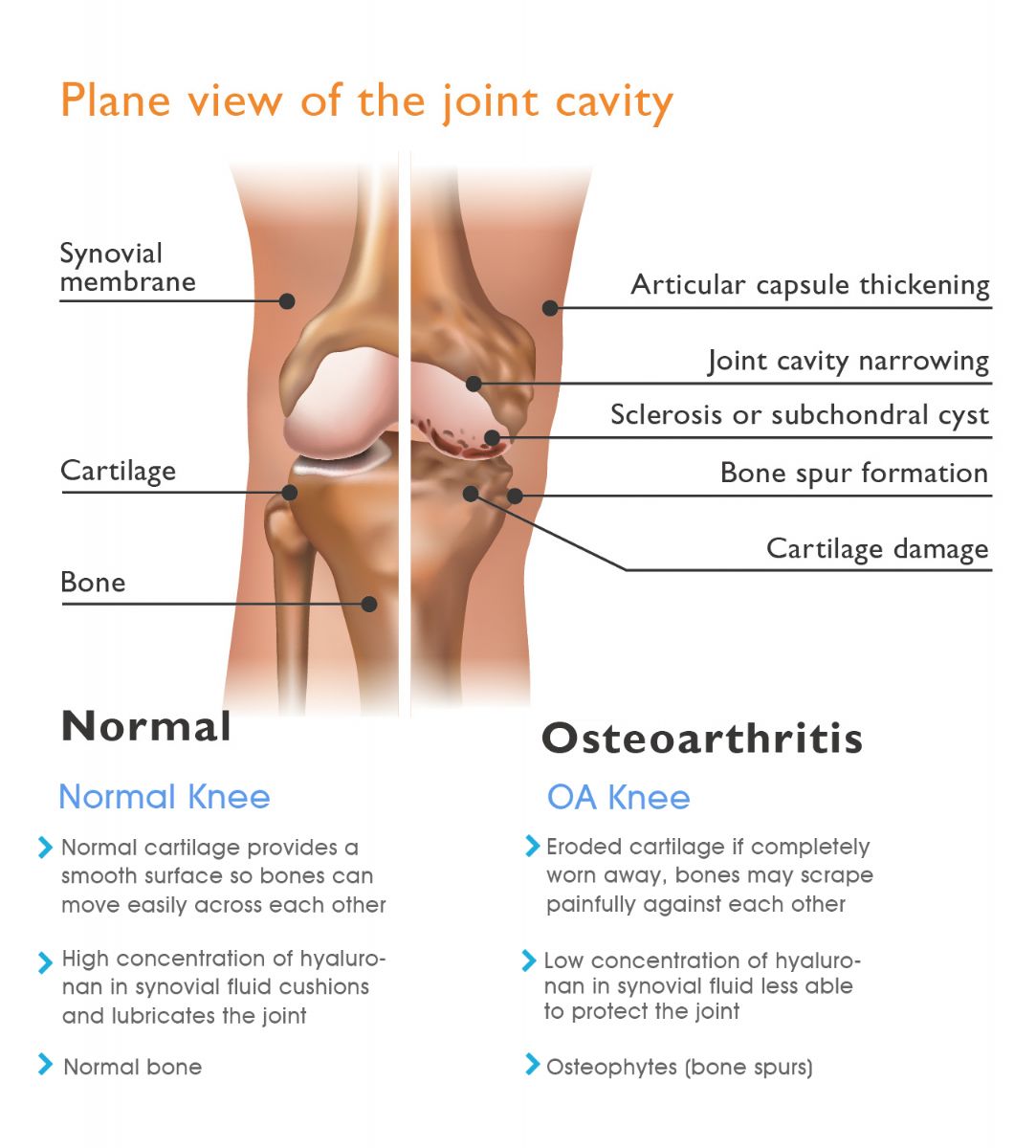 Plane view of the joint cavity

Synovial membrane

Cartilage

Bone

Articular capsule thickening

Joint cavity narrowing

Sclerosis or subchondral cyst

Bone spur formation

Cartilage damage

Normal

Normal Knee

Normal cartilage provides a smooth surface so bones can move easily across each other

High concentration of hyaluronan in synovial fluid cushions and lubricates the joint

Normal bone

Osteoarthritis

OA Knee

Eroded cartilage if completely worn away, bones may scrape painfully against each other

Low concentration of hyaluronan in synovial fluid less able to protect the joint

Osteophytes (bone spurs)